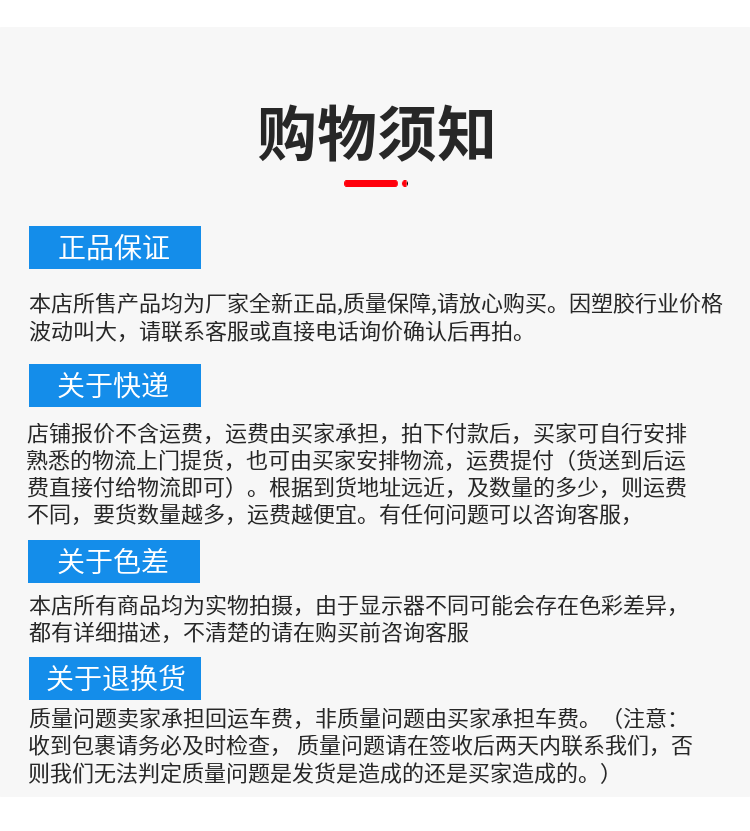 购物须知

正品保证

本店所售产品均为厂家全新正品,质量保障,请放心购买。因塑胶行业价格波动叫大，请联系客服或直接电话询价确认后再拍。

关于快递

店铺报价不含运费，运费由买家承担，拍下付款后，买家可自行安排熟悉的物流上门提货，也可由买家安排物流，运费提付（货送到后运费直接付给物流即可）。根据到货地址远近，及数量的多少，则运费不同，要货数量越多，运费越便宜。有任何问题可以咨询客服，

关于色差

本店所有商品均为实物拍摄，由于显示器不同可能会存在色彩差异，都有详细描述，不清楚的请在购买前咨询客服

关于退换货

质量问题卖家承担回运车费，非质量问题由买家承担车费。（注意：收到包裹请务必及时检查， 质量问题请在签收后两天内联系我们，否则我们无法判定质量问题是发货是造成的还是买家造成的。）